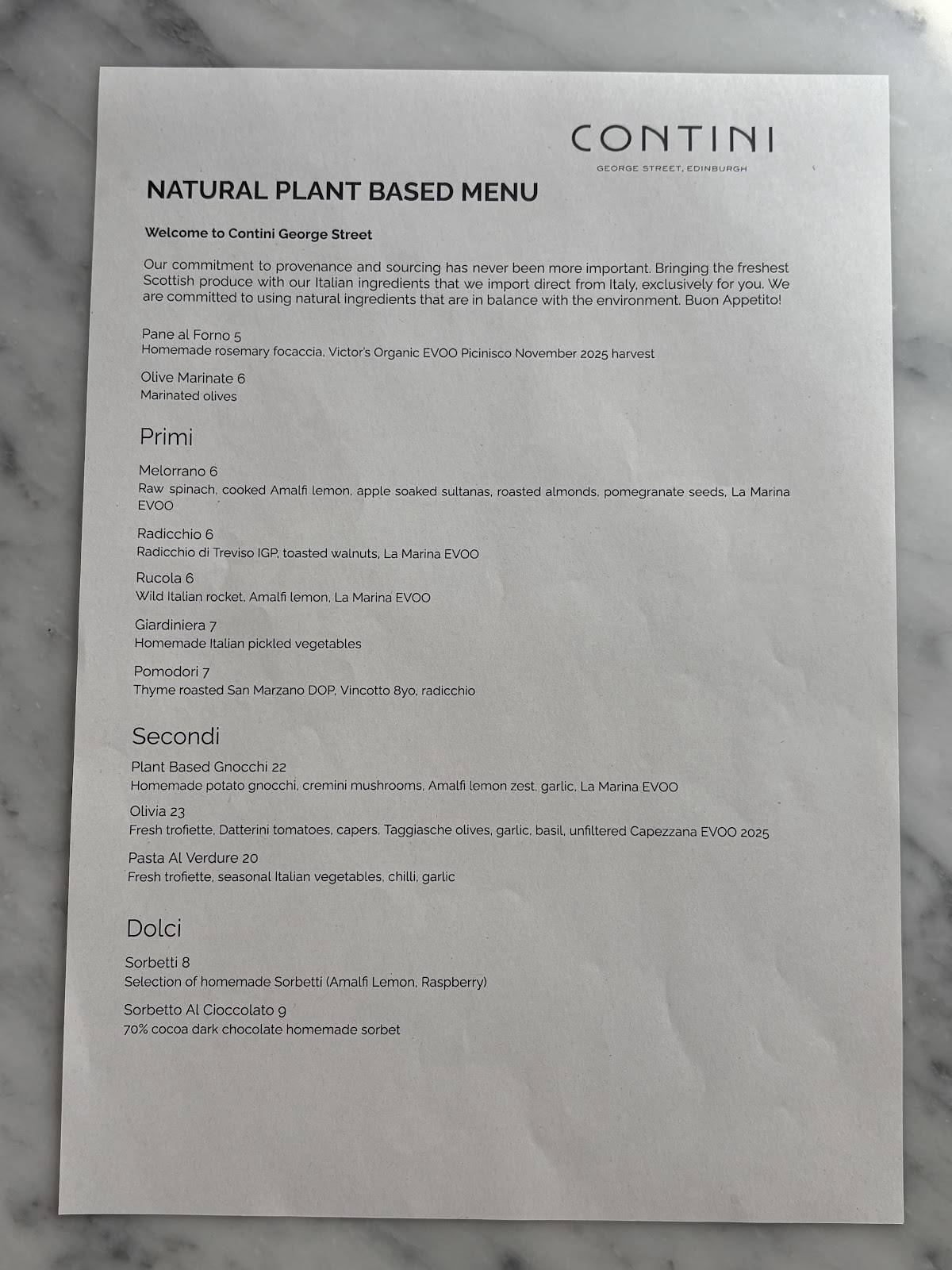 CONTINI
GEORGE STREET, EDINBURGH

NATURAL PLANT BASED MENU

Welcome to Contini George Street

Our commitment to provenance and sourcing has never been more important. Bringing the freshest Scottish produce with our Italian ingredients that we import direct from Italy, exclusively for you. We are committed to using natural ingredients that are in balance with the environment. Buon Appetito!

Pane al Forno 5
Homemade rosemary focaccia, Victor's Organic EVOO Picinisco November 2025 harvest

Olive Marinate 6
Marinated olives

Primi

Melorrano 6
Raw spinach, cooked Amalfi lemon, apple soaked sultanas, roasted almonds, pomegranate seeds, La Marina EVOO

Radicchio 6
Radicchio di Treviso IGP, toasted walnuts, La Marina EVOO

Rucola 6
Wild Italian rocket, Amalfi lemon, La Marina EVOO

Giardiniera 7
Homemade Italian pickled vegetables

Pomodori 7
Thyme roasted San Marzano DOP, Vincotto 8yo, radicchio

Secondi

Plant Based Gnocchi 22
Homemade potato gnocchi, cremini mushrooms, Amalfi lemon zest, garlic, La Marina EVOO

Olivia 23
Fresh trofiette, Datterini tomatoes, capers, Taggiasche olives, garlic, basil, unfiltered Capezzana EVOO 2025

Pasta Al Verdure 20
Fresh trofiette, seasonal Italian vegetables, chilli, garlic

Dolci

Sorbetti 8
Selection of homemade Sorbetti (Amalfi Lemon, Raspberry)

Sorbetto Al Cioccolato 9
70% cocoa dark chocolate homemade sorbet